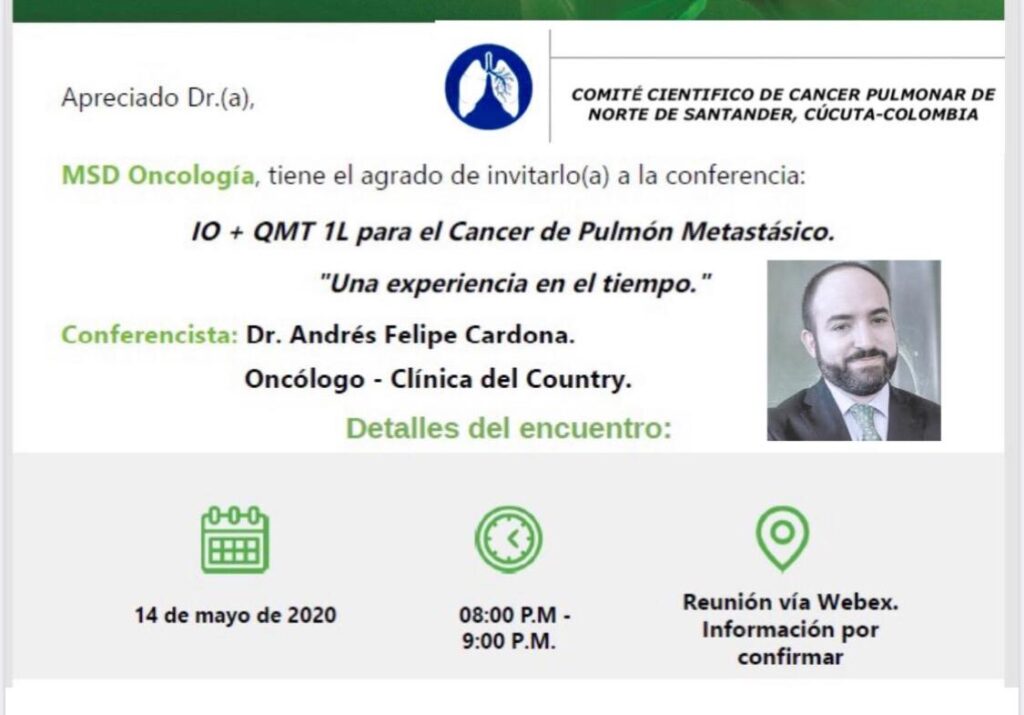 Apreciado Dr.(a),

COMITÉ CIENTIFICO DE CANCER PULMONAR DE NORTE DE SANTANDER, CÚCUTA-COLOMBIA

MSD Oncología, tiene el agrado de invitarlo(a) a la conferencia:

IO + QMT 1L para el Cancer de Pulmón Metastásico.

"Una experiencia en el tiempo."

Conferencista: Dr. Andrés Felipe Cardona.

Oncólogo - Clínica del Country.

Detalles del encuentro:

14 de mayo de 2020

08:00 P.M - 9:00 P.M.

Reunión vía Webex. Información por confirmar